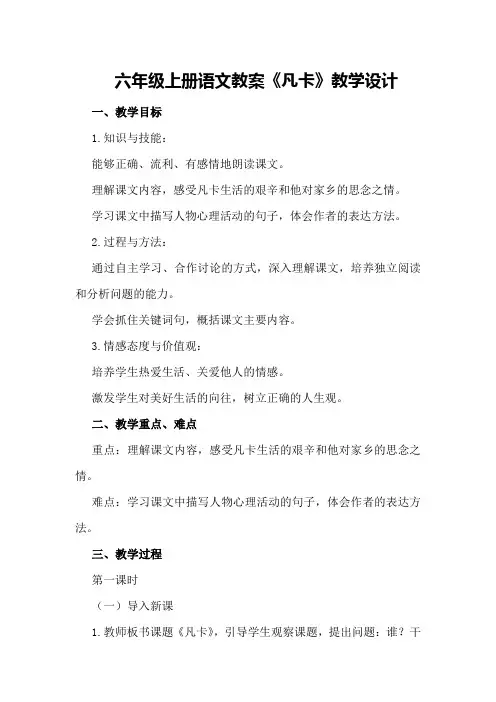 六年级上册语文教案《凡卡》教学设计

一、教学目标

1.知识与技能：

能够正确、流利、有感情地朗读课文。

理解课文内容，感受凡卡生活的艰辛和他对家乡的思念之情。

学习课文中描写人物心理活动的句子，体会作者的表达方法。

2.过程与方法：

通过自主学习、合作讨论的方式，深入理解课文，培养独立阅读和分析问题的能力。

学会抓住关键词句，概括课文主要内容。

3.情感态度与价值观：

培养学生热爱生活、关爱他人的情感。

激发学生对美好生活的向往，树立正确的人生观。

二、教学重点、难点

重点：理解课文内容，感受凡卡生活的艰辛和他对家乡的思念之情。

难点：学习课文中描写人物心理活动的句子，体会作者的表达方法。

三、教学过程

第一课时

（一）导入新课

1.教师板书课题《凡卡》，引导学生观察课题，提出问题：谁？干